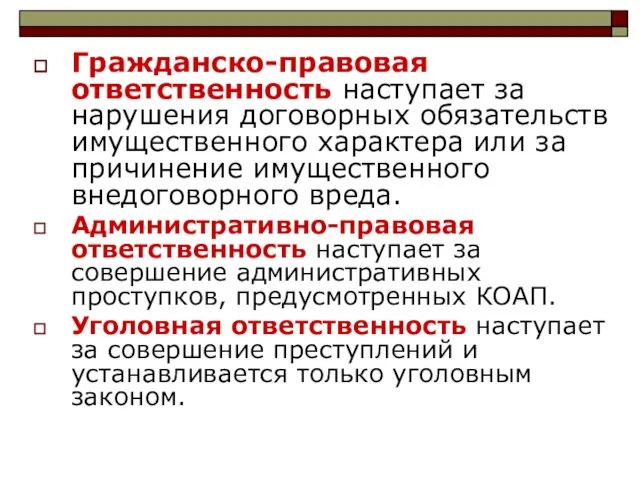 Гражданско-правовая ответственность наступает за нарушения договорных обязательств имущественного характера или за причинение имущественного внедоговорного вреда.

Административно-правовая ответственность наступает за совершение административных проступков, предусмотренных КОАП.

Уголовная ответственность наступает за совершение преступлений и устанавливается только уголовным законом.